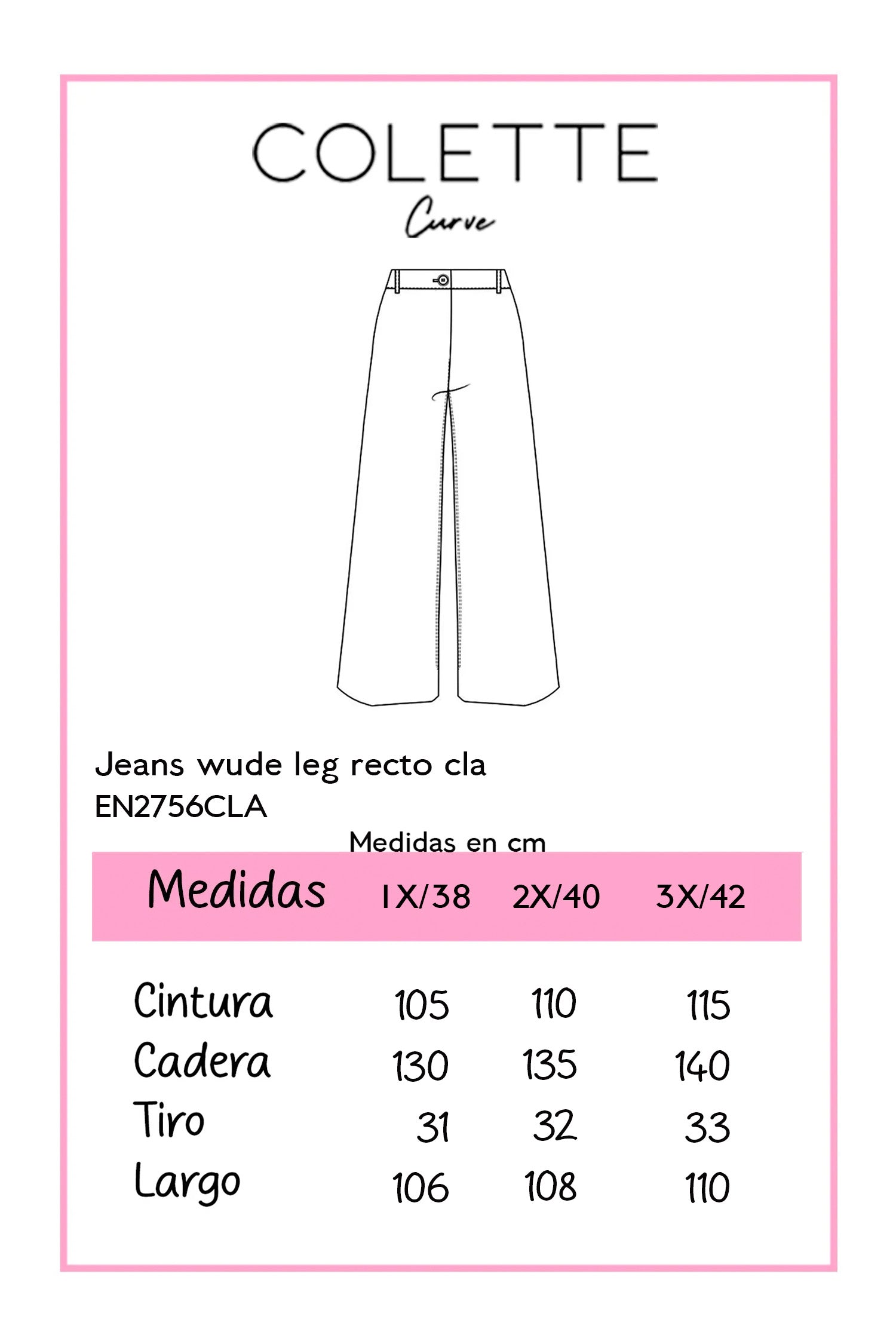 COLETTE
Curve

Jeans wude leg recto cla
EN2756CLA

Medidas en cm

| Medidas | 1X/38 | 2X/40 | 3X/42 |
|---|---|---|---|
| Cintura | 105 | 110 | 115 |
| Cadera | 130 | 135 | 140 |
| Tiro | 31 | 32 | 33 |
| Largo | 106 | 108 | 110 |